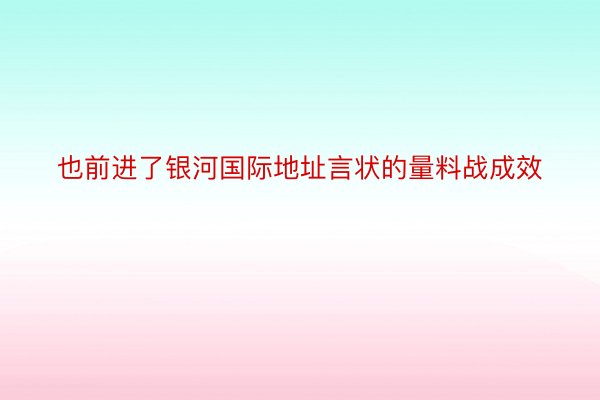 也前进了银河国际地址言状的量料战成效